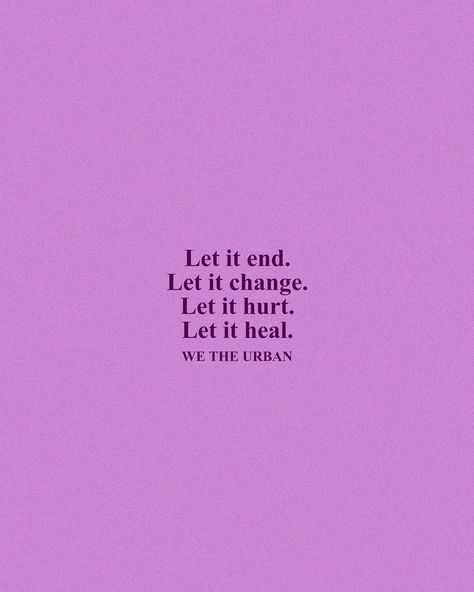 Let it end.
Let it change.
Let it hurt.
Let it heal.
WE THE URBAN